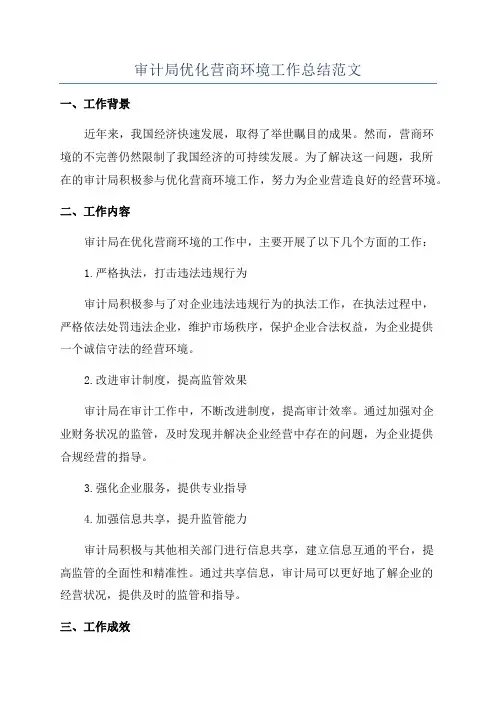 审计局优化营商环境工作总结范文

一、工作背景

近年来，我国经济快速发展，取得了举世瞩目的成果。然而，营商环境的不完善仍然限制了我国经济的可持续发展。为了解决这一问题，我所在的审计局积极参与优化营商环境工作，努力为企业营造良好的经营环境。

二、工作内容

审计局在优化营商环境的工作中，主要开展了以下几个方面的工作：

1.严格执法，打击违法违规行为

审计局积极参与了对企业违法违规行为的执法工作，在执法过程中，严格依法处罚违法企业，维护市场秩序，保护企业合法权益，为企业提供一个诚信守法的经营环境。

2.改进审计制度，提高监管效果

审计局在审计工作中，不断改进制度，提高审计效率。通过加强对企业财务状况的监管，及时发现并解决企业经营中存在的问题，为企业提供合规经营的指导。

3.强化企业服务，提供专业指导

4.加强信息共享，提升监管能力

审计局积极与其他相关部门进行信息共享，建立信息互通的平台，提高监管的全面性和精准性。通过共享信息，审计局可以更好地了解企业的经营状况，提供及时的监管和指导。

三、工作成效